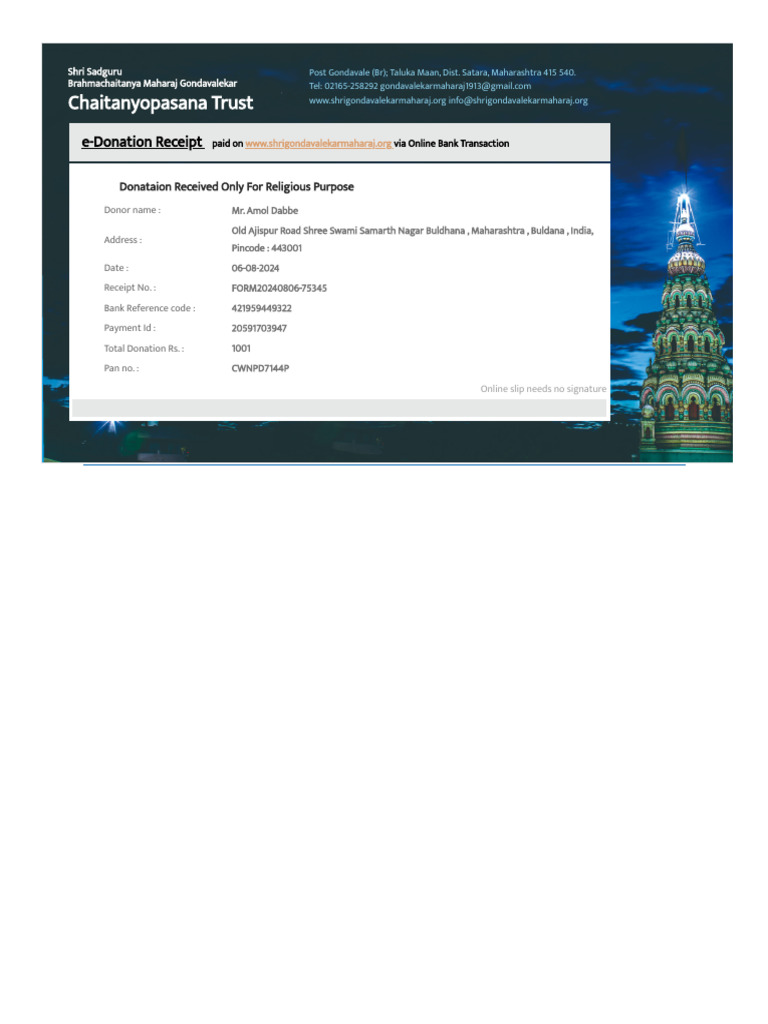 Shri Sadguru
Brahmachaitanya Maharaj Gondavalekar
Chaitanyopasana Trust

Post Gondavale (Br); Taluka Maan, Dist. Satara, Maharashtra 415 540.
Tel: 02165-258292 gondavalekarmaharaj1913@gmail.com
www.shrigondavalekarmaharaj.org info@shrigondavalekarmaharaj.org

e-Donation Receipt paid on www.shrigondavalekarmaharaj.org via Online Bank Transaction

Donataion Received Only For Religious Purpose

Donor name : Mr. Amol Dabbe
Address : Old Ajispur Road Shree Swami Samarth Nagar Buldhana , Maharashtra , Buldana , India, Pincode : 443001
Date : 06-08-2024
Receipt No. : FORM20240806-75345
Bank Reference code : 421959449322
Payment Id : 20591703947
Total Donation Rs. : 1001
Pan no. : CWNPD7144P

Online slip needs no signature